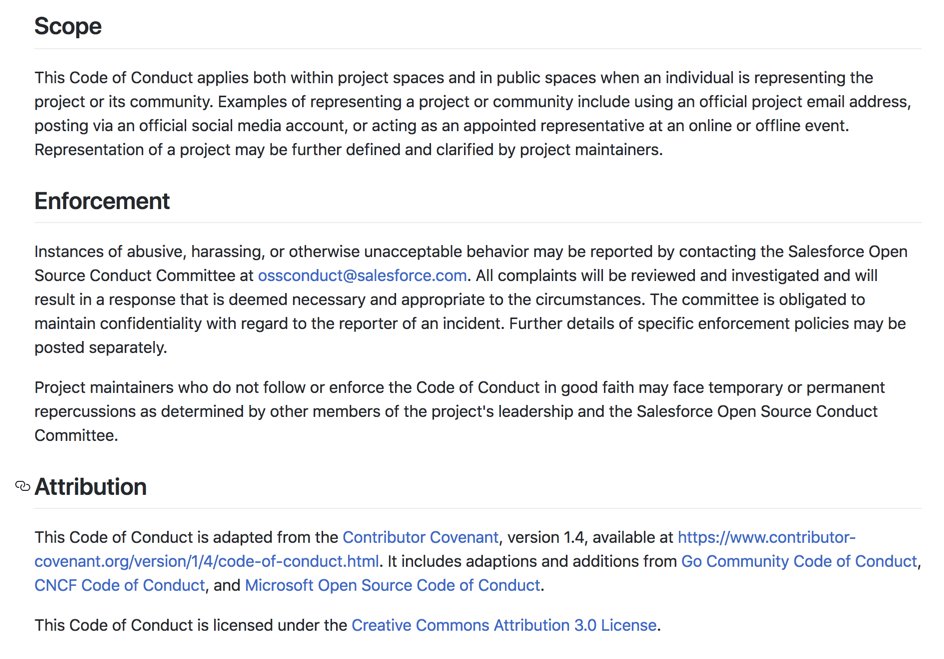 Scope

This Code of Conduct applies both within project spaces and in public spaces when an individual is representing the project or its community. Examples of representing a project or community include using an official project email address, posting via an official social media account, or acting as an appointed representative at an online or offline event. Representation of a project may be further defined and clarified by project maintainers.

Enforcement

Instances of abusive, harassing, or otherwise unacceptable behavior may be reported by contacting the Salesforce Open Source Conduct Committee at ossconduct@salesforce.com. All complaints will be reviewed and investigated and will result in a response that is deemed necessary and appropriate to the circumstances. The committee is obligated to maintain confidentiality with regard to the reporter of an incident. Further details of specific enforcement policies may be posted separately.

Project maintainers who do not follow or enforce the Code of Conduct in good faith may face temporary or permanent repercussions as determined by other members of the project's leadership and the Salesforce Open Source Conduct Committee.

Attribution

This Code of Conduct is adapted from the Contributor Covenant, version 1.4, available at https://www.contributor-covenant.org/version/1/4/code-of-conduct.html. It includes adaptions and additions from Go Community Code of Conduct, CNCF Code of Conduct, and Microsoft Open Source Code of Conduct.

This Code of Conduct is licensed under the Creative Commons Attribution 3.0 License.